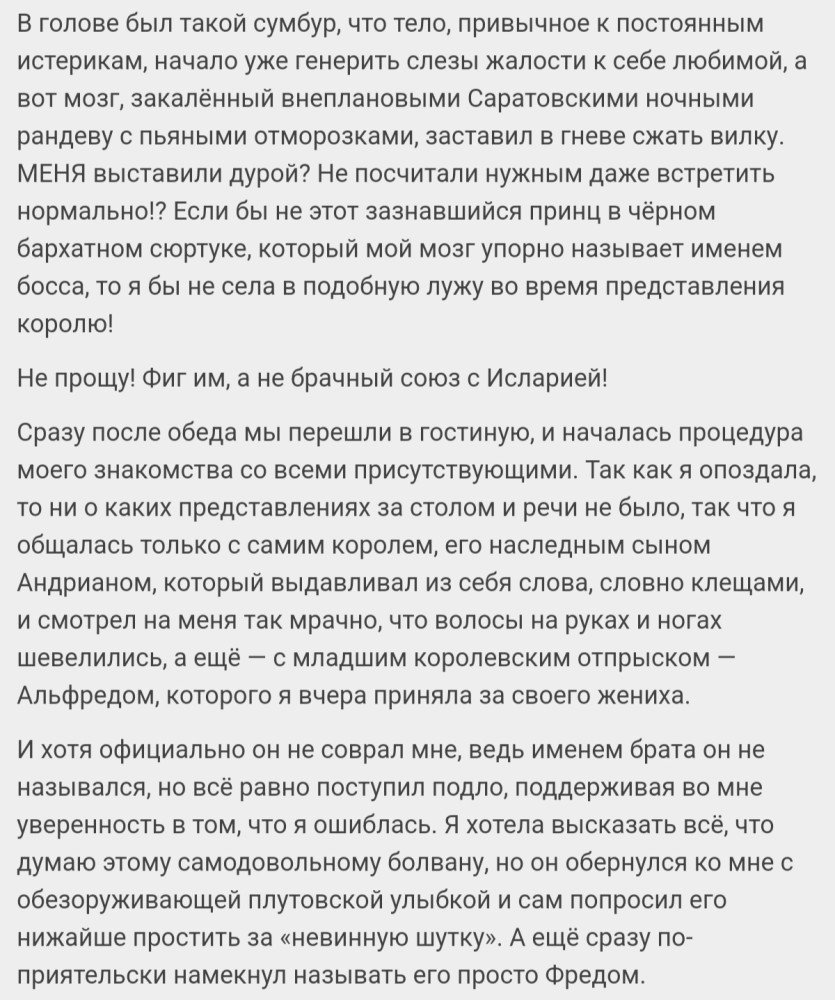 В голове был такой сумбур, что тело, привычное к постоянным истерикам, начало уже генерить слезы жалости к себе любимой, а вот мозг, закалённый внеплановыми Саратовскими ночными рандеву с пьяными отморозками, заставил в гневе сжать вилку. МЕНЯ выставили дурой? Не посчитали нужным даже встретить нормально!? Если бы не этот зазнавшийся принц в чёрном бархатном сюртуке, который мой мозг упорно называет именем босса, то я бы не села в подобную лужу во время представления королю!

Не прощу! Фиг им, а не брачный союз с Исларией!

Сразу после обеда мы перешли в гостиную, и началась процедура моего знакомства со всеми присутствующими. Так как я опоздала, то ни о каких представлениях за столом и речи не было, так что я общалась только с самим королем, его наследным сыном Андрианом, который выдавливал из себя слова, словно клещами, и смотрел на меня так мрачно, что волосы на руках и ногах шевелились, а ещё — с младшим королевским отпрыском — Альфредом, которого я вчера приняла за своего жениха.

И хотя официально он не соврал мне, ведь именем брата он не назывался, но всё равно поступил подло, поддерживая во мне уверенность в том, что я ошиблась. Я хотела высказать всё, что думаю этому самодовольному болвану, но он обернулся ко мне с обезоруживающей плутовской улыбкой и сам попросил его нижайше простить за «невинную шутку». А ещё сразу по-приятельски намекнул называть его просто Фредом.